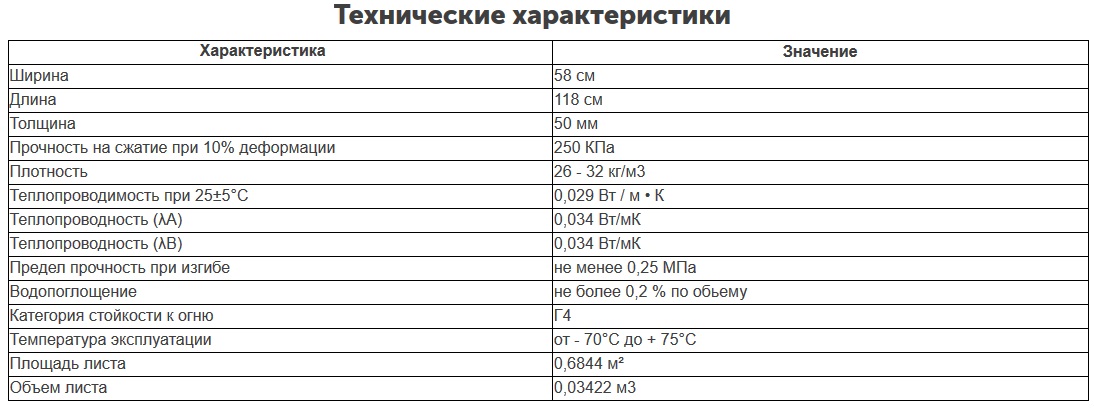 Технические характеристики

| Характеристика | Значение |
|---|---|
| Ширина | 58 см |
| Длина | 118 см |
| Толщина | 50 мм |
| Прочность на сжатие при 10% деформации | 250 КПа |
| Плотность | 26 - 32 кг/м3 |
| Теплопроводимость при 25±5°С | 0,029 Вт / м • К |
| Теплопроводность (λА) | 0,034 Вт/мК |
| Теплопроводность (λВ) | 0,034 Вт/мК |
| Предел прочность при изгибе | не менее 0,25 МПа |
| Водопоглощение | не более 0,2 % по обьему |
| Категория стойкости к огню | Г4 |
| Температура эксплуатации | от - 70°С до + 75°С |
| Площадь листа | 0,6844 м² |
| Объем листа | 0,03422 м3 |